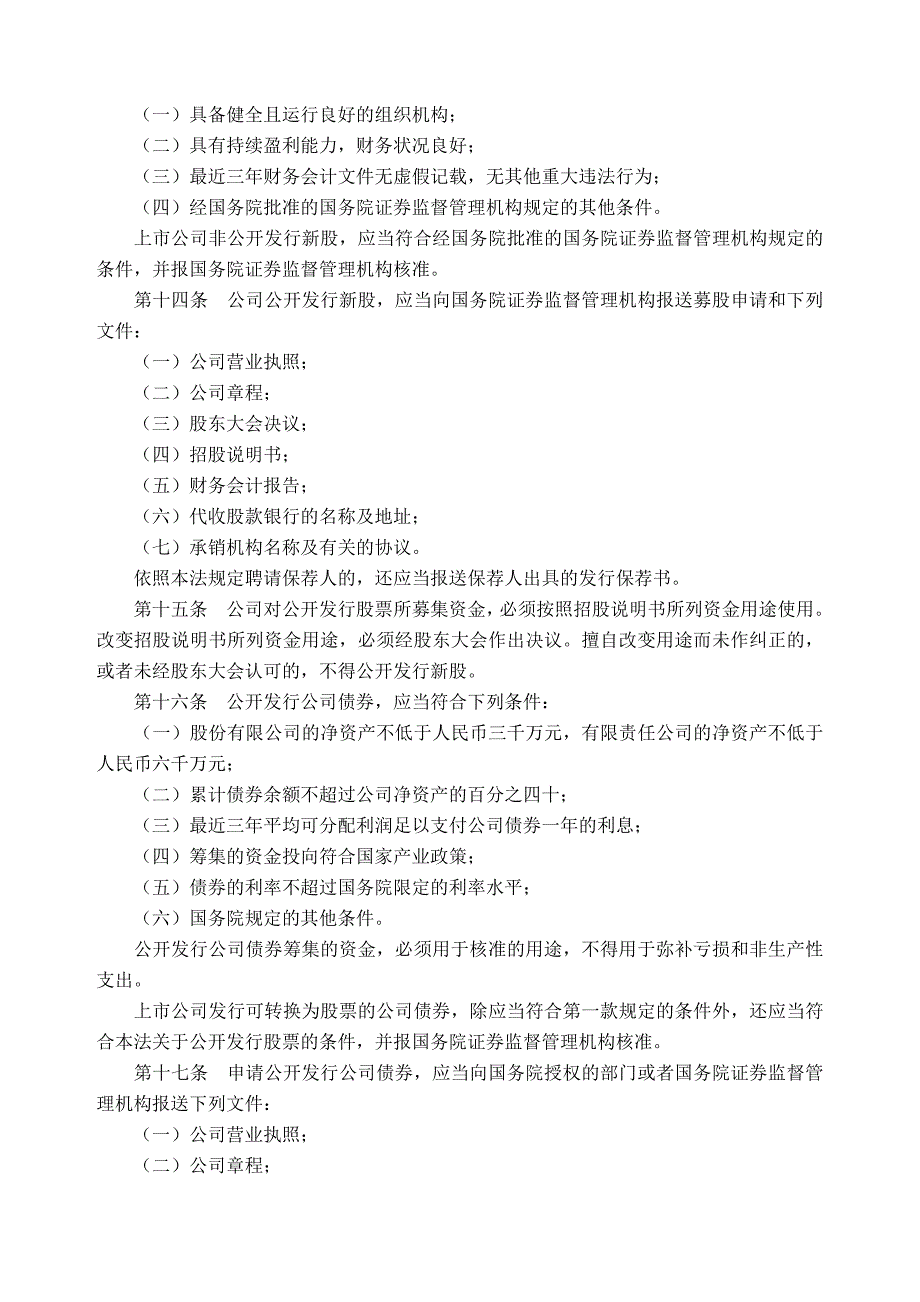 （一）具备健全且运行良好的组织机构；

（二）具有持续盈利能力，财务状况良好；

（三）最近三年财务会计文件无虚假记载，无其他重大违法行为；

（四）经国务院批准的国务院证券监督管理机构规定的其他条件。

上市公司非公开发行新股，应当符合经国务院批准的国务院证券监督管理机构规定的条件，并报国务院证券监督管理机构核准。

第十四条　公司公开发行新股，应当向国务院证券监督管理机构报送募股申请和下列文件：

（一）公司营业执照；

（二）公司章程；

（三）股东大会决议；

（四）招股说明书；

（五）财务会计报告；

（六）代收股款银行的名称及地址；

（七）承销机构名称及有关的协议。

依照本法规定聘请保荐人的，还应当报送保荐人出具的发行保荐书。

第十五条　公司对公开发行股票所募集资金，必须按照招股说明书所列资金用途使用。改变招股说明书所列资金用途，必须经股东大会作出决议。擅自改变用途而未作纠正的，或者未经股东大会认可的，不得公开发行新股。

第十六条　公开发行公司债券，应当符合下列条件：

（一）股份有限公司的净资产不低于人民币三千万元，有限责任公司的净资产不低于人民币六千万元；

（二）累计债券余额不超过公司净资产的百分之四十；

（三）最近三年平均可分配利润足以支付公司债券一年的利息；

（四）筹集的资金投向符合国家产业政策；

（五）债券的利率不超过国务院限定的利率水平；

（六）国务院规定的其他条件。

公开发行公司债券筹集的资金，必须用于核准的用途，不得用于弥补亏损和非生产性支出。

上市公司发行可转换为股票的公司债券，除应当符合第一款规定的条件外，还应当符合本法关于公开发行股票的条件，并报国务院证券监督管理机构核准。

第十七条　申请公开发行公司债券，应当向国务院授权的部门或者国务院证券监督管理机构报送下列文件：

（一）公司营业执照；

（二）公司章程；